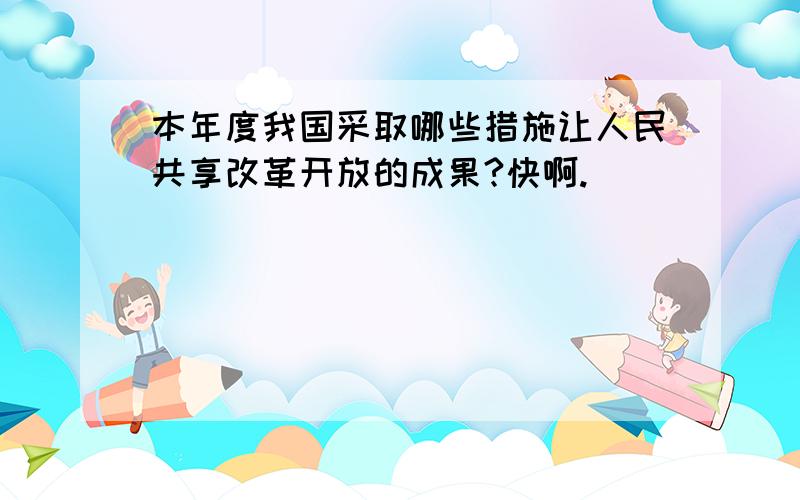 本年度我国采取哪些措施让人民共享改革开放的成果?快啊.